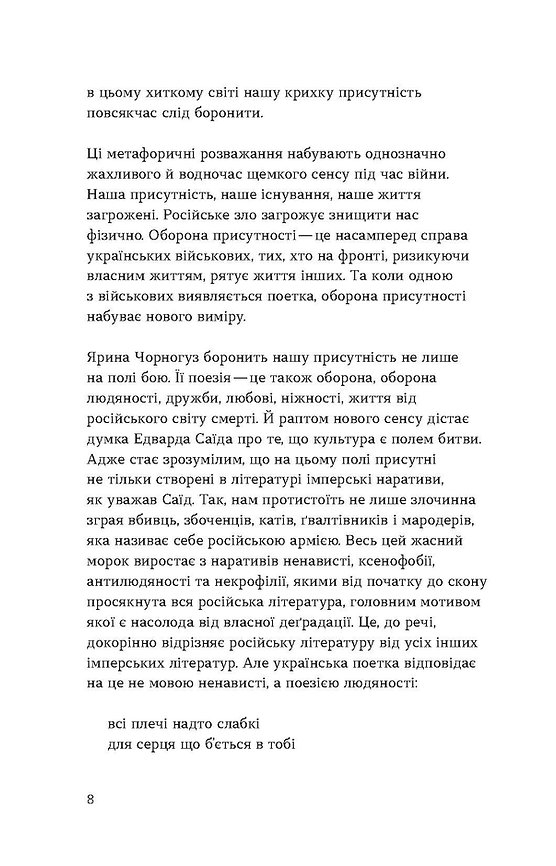 в цьому хиткому світі нашу крихку присутність повсякчас слід боронити.

Ці метафоричні розважання набувають однозначно жахливого й водночас щемкого сенсу під час війни. Наша присутність, наше існування, наше життя загрожені. Російське зло загрожує знищити нас фізично. Оборона присутності — це насамперед справа українських військових, тих, хто на фронті, ризикуючи власним життям, рятує життя інших. Та коли одною з військових виявляється поетка, оборона присутності набуває нового виміру.

Ярина Чорногуз боронить нашу присутність не лише на полі бою. Її поезія — це також оборона, оборона людяності, дружби, любові, ніжності, життя від російського світу смерті. Й раптом нового сенсу дістає думка Едварда Саїда про те, що культура є полем битви. Адже стає зрозумілим, що на цьому полі присутні не тільки створені в літературі імперські наративи, як уважав Саїд. Так, нам протистоїть не лише злочинна зграя вбивць, збоченців, катів, ґвалтівників і мародерів, яка називає себе російською армією. Весь цей жасний морок виростає з наративів ненависті, ксенофобії, антилюдяності та некрофілії, якими від початку до скону просякнута вся російська література, головним мотивом якої є насолода від власної деґрадації. Це, до речі, докорінно відрізняє російську літературу від усіх інших імперських літератур. Але українська поетка відповідає на це не мовою ненависті, а поезією людяності:

всі плечі надто слабкі
для серця що б'ється в тобі

8